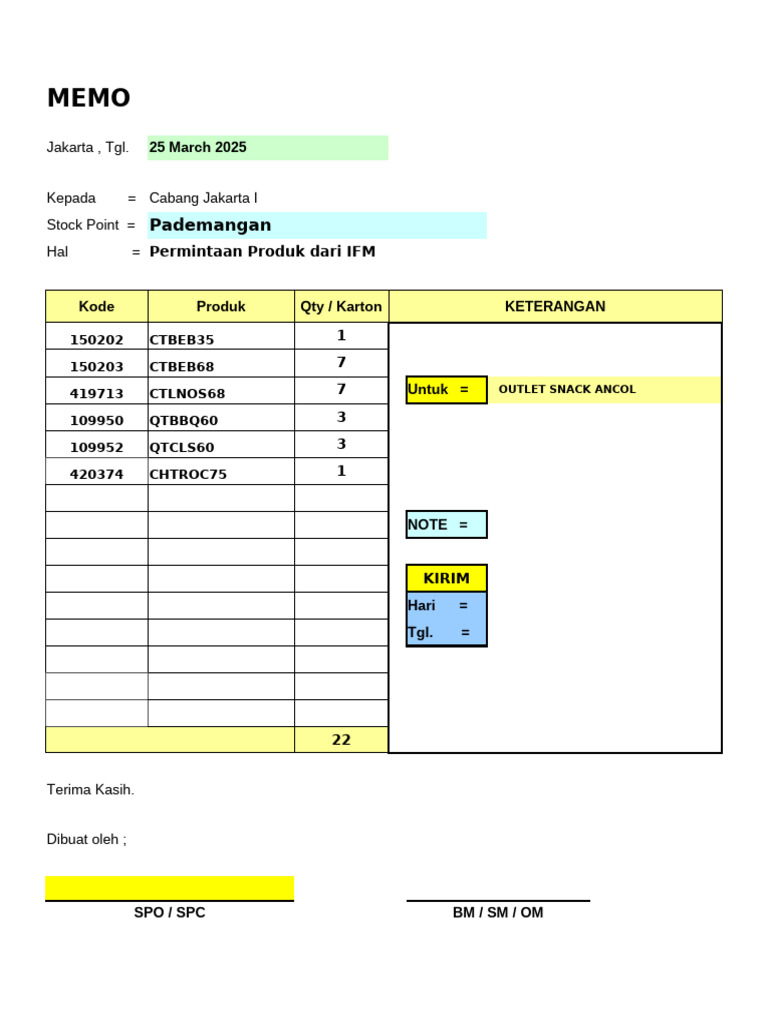 MEMO

Jakarta , Tgl. 25 March 2025

Kepada = Cabang Jakarta I
Stock Point = Pademangan
Hal = Permintaan Produk dari IFM

| Kode | Produk | Qty / Karton | KETERANGAN |
|---|---|---|---|
| 150202 | CTBEB35 | 1 | |
| 150203 | CTBEB68 | 7 | |
| 419713 | CTLNOS68 | 7 | Untuk = OUTLET SNACK ANCOL |
| 109950 | QTBBQ60 | 3 | |
| 109952 | QTCLS60 | 3 | |
| 420374 | CHTROC75 | 1 | |
| | | | |
| | | | NOTE = |
| | | | |
| | | | KIRIM |
| | | | Hari = |
| | | | Tgl. = |
| | | | |
| | | | |
| | | | |
| | | 22 | |

Terima Kasih.

Dibuat oleh ;

SPO / SPC

BM / SM / OM